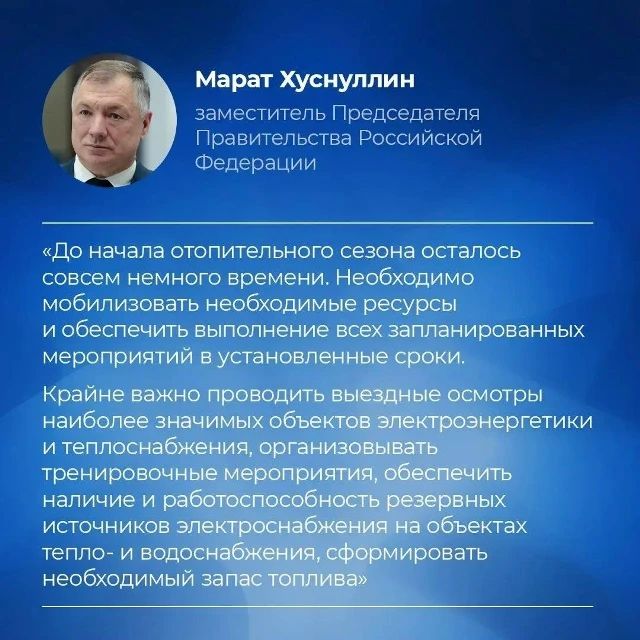 Марат Хуснуллин

заместитель Председателя Правительства Российской Федерации

«До начала отопительного сезона осталось совсем немного времени. Необходимо мобилизовать необходимые ресурсы и обеспечить выполнение всех запланированных мероприятий в установленные сроки.

Крайне важно проводить выездные осмотры наиболее значимых объектов электроэнергетики и теплоснабжения, организовывать тренировочные мероприятия, обеспечить наличие и работоспособность резервных источников электроснабжения на объектах тепло- и водоснабжения, сформировать необходимый запас топлива»